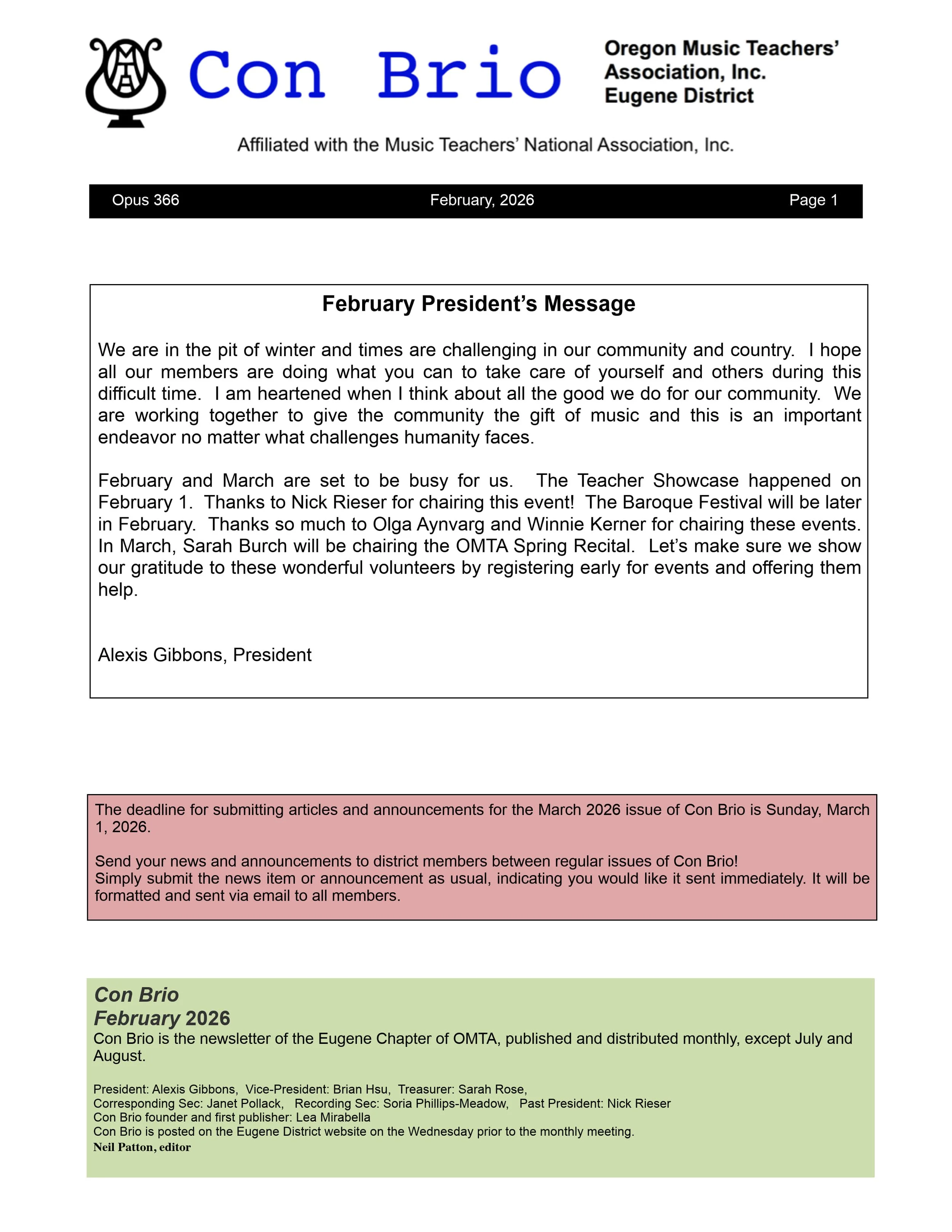 MTA

Con Brio

Oregon Music Teachers' Association, Inc. Eugene District

Affiliated with the Music Teachers' National Association, Inc.

Opus 366 February, 2026 Page 1

February President's Message

We are in the pit of winter and times are challenging in our community and country. I hope all our members are doing what you can to take care of yourself and others during this difficult time. I am heartened when I think about all the good we do for our community. We are working together to give the community the gift of music and this is an important endeavor no matter what challenges humanity faces.

February and March are set to be busy for us. The Teacher Showcase happened on February 1. Thanks to Nick Rieser for chairing this event! The Baroque Festival will be later in February. Thanks so much to Olga Aynvarg and Winnie Kerner for chairing these events. In March, Sarah Burch will be chairing the OMTA Spring Recital. Let's make sure we show our gratitude to these wonderful volunteers by registering early for events and offering them help.

Alexis Gibbons, President

The deadline for submitting articles and announcements for the March 2026 issue of Con Brio is Sunday, March 1, 2026.

Send your news and announcements to district members between regular issues of Con Brio!
Simply submit the news item or announcement as usual, indicating you would like it sent immediately. It will be formatted and sent via email to all members.

Con Brio
February 2026
Con Brio is the newsletter of the Eugene Chapter of OMTA, published and distributed monthly, except July and August.

President: Alexis Gibbons, Vice-President: Brian Hsu, Treasurer: Sarah Rose,
Corresponding Sec: Janet Pollack, Recording Sec: Soria Phillips-Meadow, Past President: Nick Rieser
Con Brio founder and first publisher: Lea Mirabella
Con Brio is posted on the Eugene District website on the Wednesday prior to the monthly meeting.
Neil Patton, editor